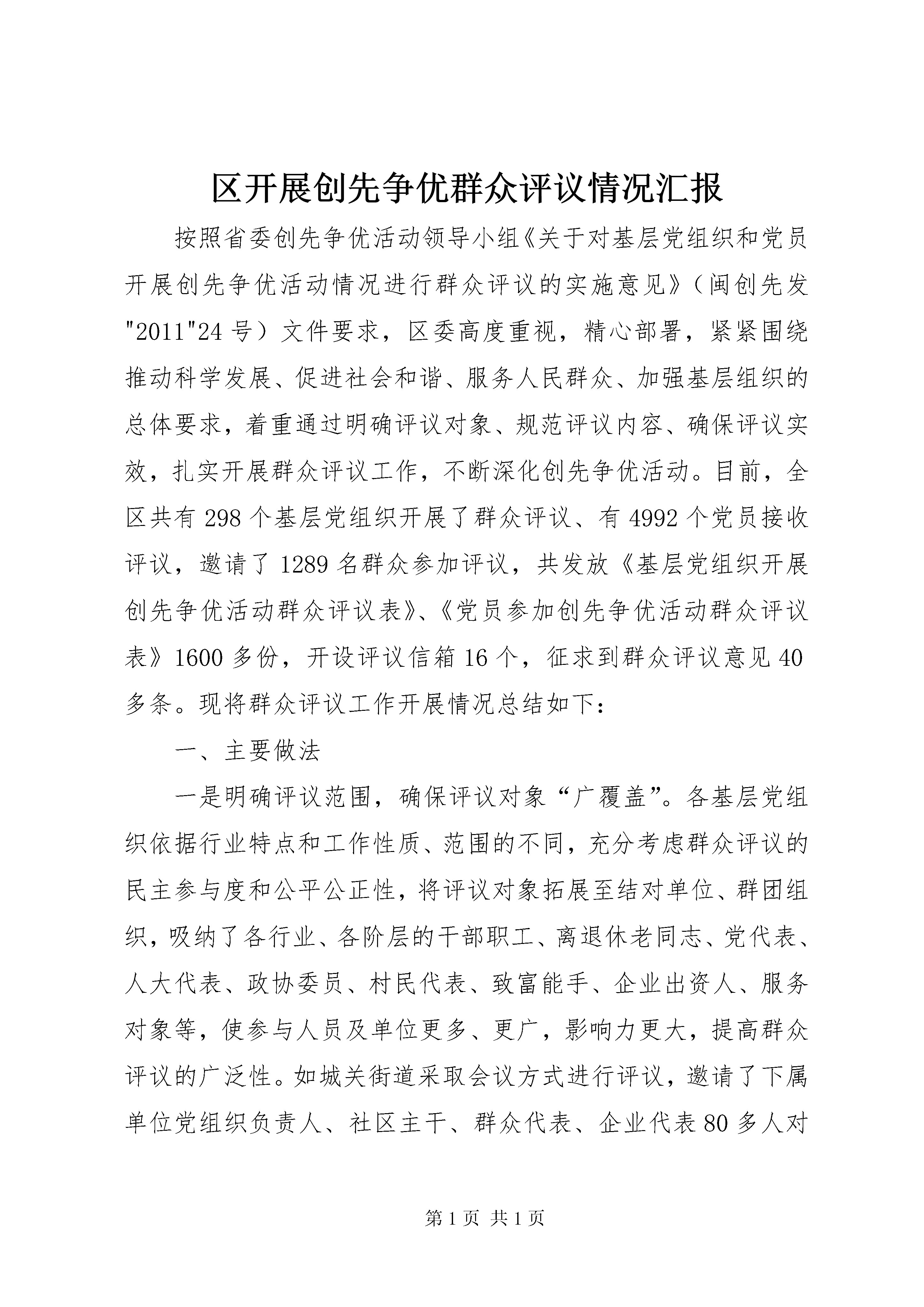 区开展创先争优群众评议情况汇报

按照省委创先争优活动领导小组《关于对基层党组织和党员开展创先争优活动情况进行群众评议的实施意见》（闽创先发"2011"24 号）文件要求，区委高度重视，精心部署，紧紧围绕推动科学发展、促进社会和谐、服务人民群众、加强基层组织的总体要求，着重通过明确评议对象、规范评议内容、确保评议实效，扎实开展群众评议工作，不断深化创先争优活动。目前，全区共有 298 个基层党组织开展了群众评议、有 4992 个党员接收评议，邀请了 1289 名群众参加评议，共发放《基层党组织开展创先争优活动群众评议表》、《党员参加创先争优活动群众评议表》1600 多份，开设评议信箱 16 个，征求到群众评议意见 40 多条。现将群众评议工作开展情况总结如下：

一、主要做法

一是明确评议范围，确保评议对象“广覆盖”。各基层党组织依据行业特点和工作性质、范围的不同，充分考虑群众评议的民主参与度和公平公正性，将评议对象拓展至结对单位、群团组织，吸纳了各行业、各阶层的干部职工、离退休老同志、党代表、人大代表、政协委员、村民代表、致富能手、企业出资人、服务对象等，使参与人员及单位更多、更广，影响力更大，提高群众评议的广泛性。如城关街道采取会议方式进行评议，邀请了下属单位党组织负责人、社区主干、群众代表、企业代表 80 多人对

第 1 页 共 1 页